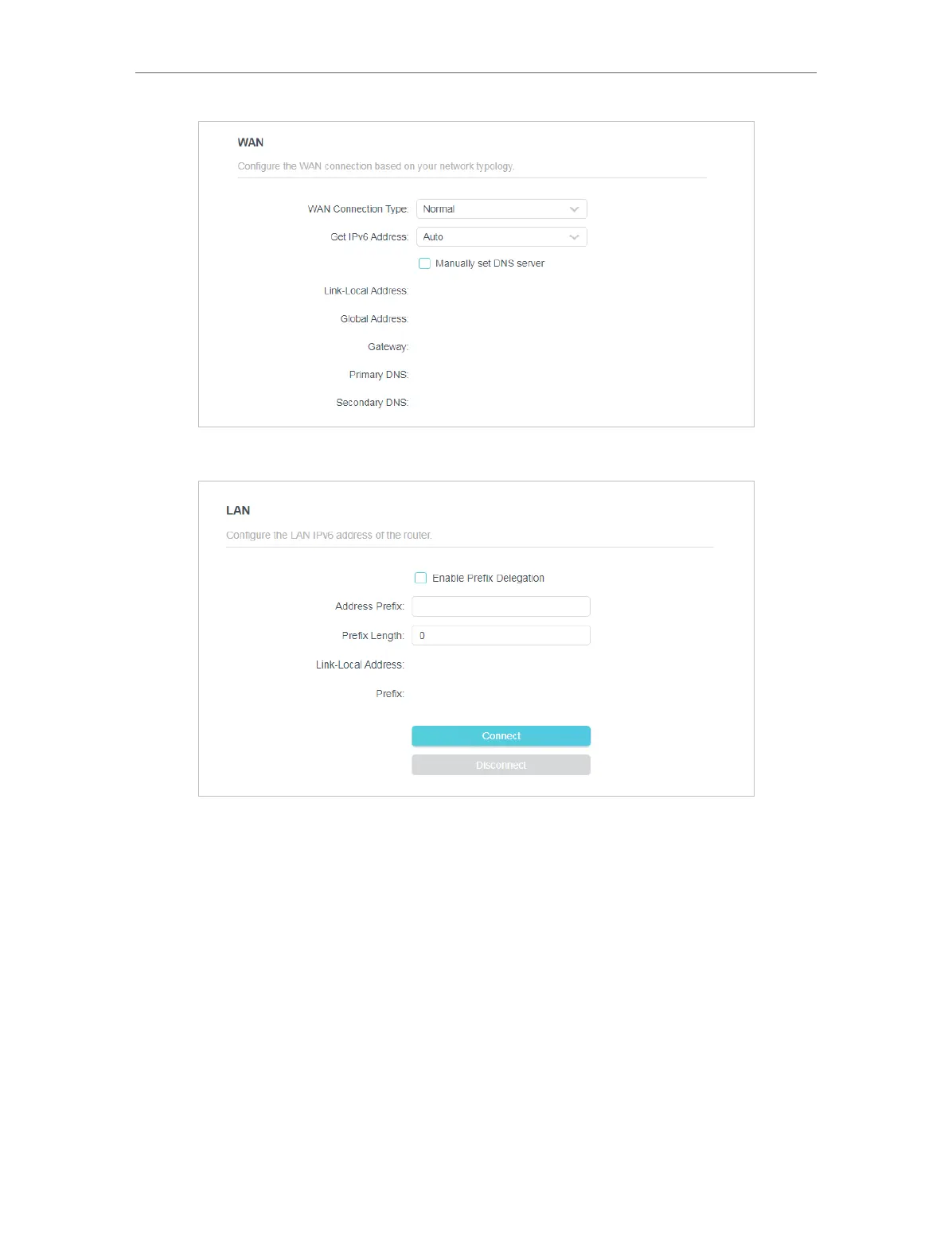 WAN

Configure the WAN connection based on your network typology.

WAN Connection Type: Normal

Get IPv6 Address: Auto

Manually set DNS server

Link-Local Address:

Global Address:

Gateway:

Primary DNS:

Secondary DNS:

LAN

Configure the LAN IPv6 address of the router.

Enable Prefix Delegation

Address Prefix:

Prefix Length: 0

Link-Local Address:

Prefix:

Connect

Disconnect